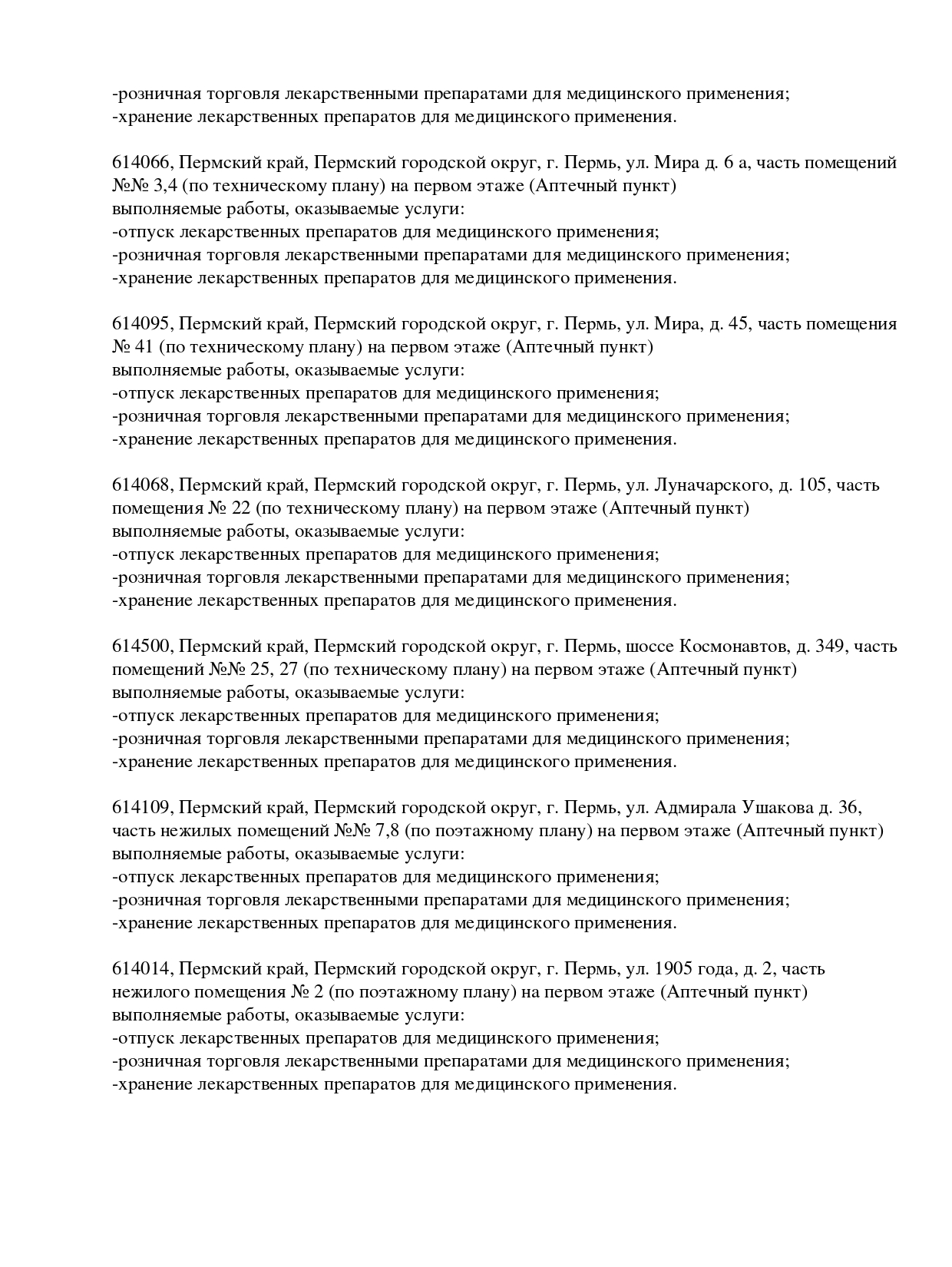 -розничная торговля лекарственными препаратами для медицинского применения;
-хранение лекарственных препаратов для медицинского применения.

614066, Пермский край, Пермский городской округ, г. Пермь, ул. Мира д. 6 а, часть помещений №№ 3,4 (по техническому плану) на первом этаже (Аптечный пункт)
выполняемые работы, оказываемые услуги:
-отпуск лекарственных препаратов для медицинского применения;
-розничная торговля лекарственными препаратами для медицинского применения;
-хранение лекарственных препаратов для медицинского применения.

614095, Пермский край, Пермский городской округ, г. Пермь, ул. Мира, д. 45, часть помещения № 41 (по техническому плану) на первом этаже (Аптечный пункт)
выполняемые работы, оказываемые услуги:
-отпуск лекарственных препаратов для медицинского применения;
-розничная торговля лекарственными препаратами для медицинского применения;
-хранение лекарственных препаратов для медицинского применения.

614068, Пермский край, Пермский городской округ, г. Пермь, ул. Луначарского, д. 105, часть помещения № 22 (по техническому плану) на первом этаже (Аптечный пункт)
выполняемые работы, оказываемые услуги:
-отпуск лекарственных препаратов для медицинского применения;
-розничная торговля лекарственными препаратами для медицинского применения;
-хранение лекарственных препаратов для медицинского применения.

614500, Пермский край, Пермский городской округ, г. Пермь, шоссе Космонавтов, д. 349, часть помещений №№ 25, 27 (по техническому плану) на первом этаже (Аптечный пункт)
выполняемые работы, оказываемые услуги:
-отпуск лекарственных препаратов для медицинского применения;
-розничная торговля лекарственными препаратами для медицинского применения;
-хранение лекарственных препаратов для медицинского применения.

614109, Пермский край, Пермский городской округ, г. Пермь, ул. Адмирала Ушакова д. 36, часть нежилых помещений №№ 7,8 (по поэтажному плану) на первом этаже (Аптечный пункт)
выполняемые работы, оказываемые услуги:
-отпуск лекарственных препаратов для медицинского применения;
-розничная торговля лекарственными препаратами для медицинского применения;
-хранение лекарственных препаратов для медицинского применения.

614014, Пермский край, Пермский городской округ, г. Пермь, ул. 1905 года, д. 2, часть нежилого помещения № 2 (по поэтажному плану) на первом этаже (Аптечный пункт)
выполняемые работы, оказываемые услуги:
-отпуск лекарственных препаратов для медицинского применения;
-розничная торговля лекарственными препаратами для медицинского применения;
-хранение лекарственных препаратов для медицинского применения.